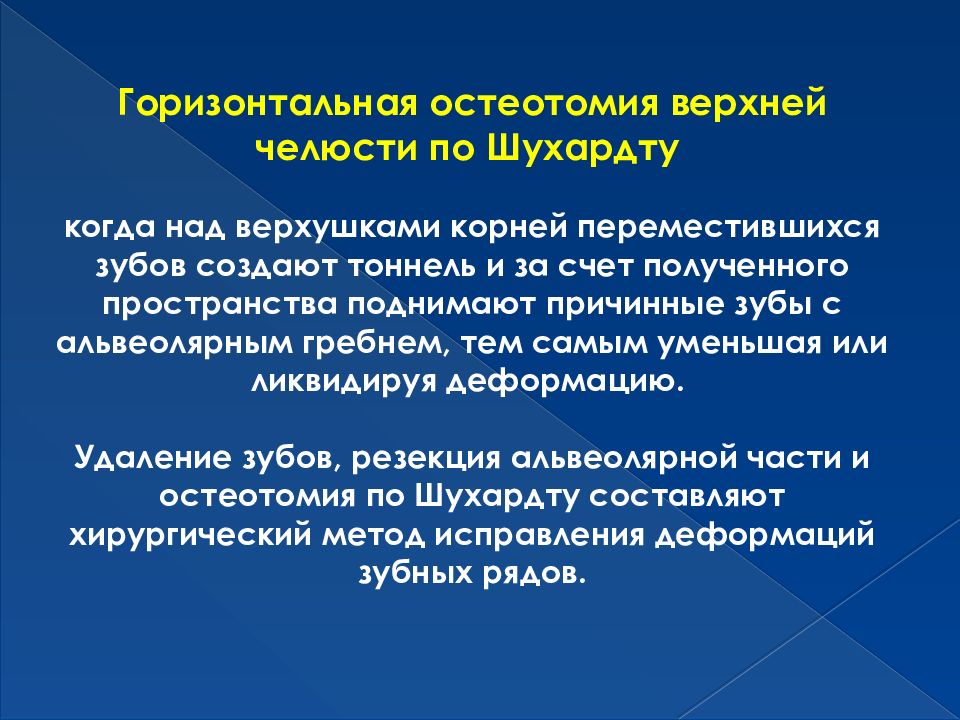 Горизонтальная остеотомия верхней челюсти по Шухардту

когда над верхушками корней переместившихся зубов создают тоннель и за счет полученного пространства поднимают причинные зубы с альвеолярным гребнем, тем самым уменьшая или ликвидируя деформацию.

Удаление зубов, резекция альвеолярной части и остеотомия по Шухардту составляют хирургический метод исправления деформаций зубных рядов.